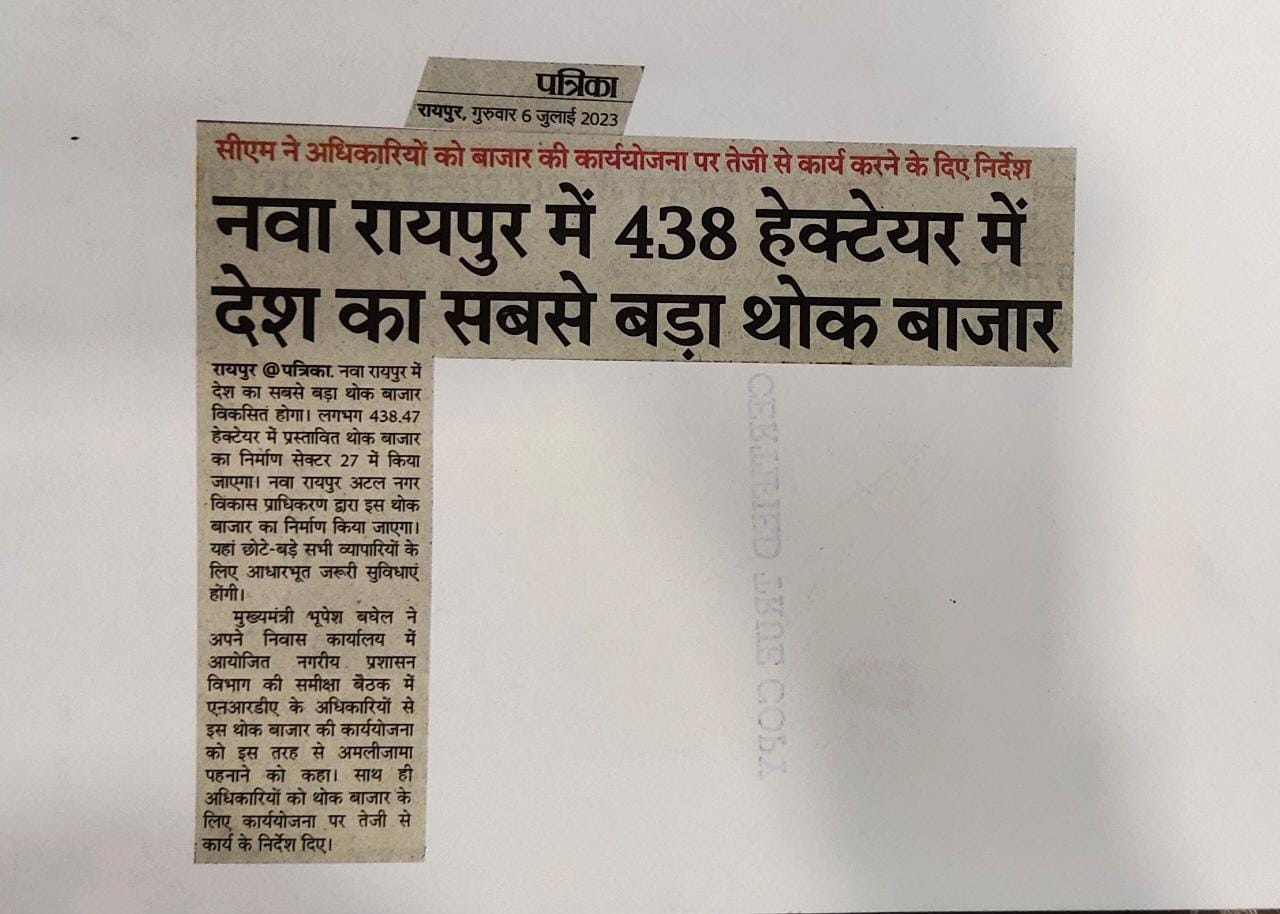 पत्रिका
रायपुर, गुरुवार 6 जुलाई 2023

सीएम ने अधिकारियों को बाजार की कार्ययोजना पर तेजी से कार्य करने के दिए निर्देश

नवा रायपुर में 438 हेक्टेयर में देश का सबसे बड़ा थोक बाजार

रायपुर @पत्रिका. नवा रायपुर में देश का सबसे बड़ा थोक बाजार विकसित होगा। लगभग 438.47 हेक्टेयर में प्रस्तावित थोक बाजार का निर्माण सेक्टर 27 में किया जाएगा। नवा रायपुर अटल नगर विकास प्राधिकरण द्वारा इस थोक बाजार का निर्माण किया जाएगा। यहां छोटे-बड़े सभी व्यापारियों के लिए आधारभूत जरूरी सुविधाएं होंगी।

मुख्यमंत्री भूपेश बघेल ने अपने निवास कार्यालय में आयोजित नगरीय प्रशासन विभाग की समीक्षा बैठक में एनआरडीए के अधिकारियों से इस थोक बाजार की कार्ययोजना को इस तरह से अमलीजामा पहनाने को कहा। साथ ही अधिकारियों को थोक बाजार के लिए कार्ययोजना पर तेजी से कार्य के निर्देश दिए।

CERTIFIED TRUE COPY